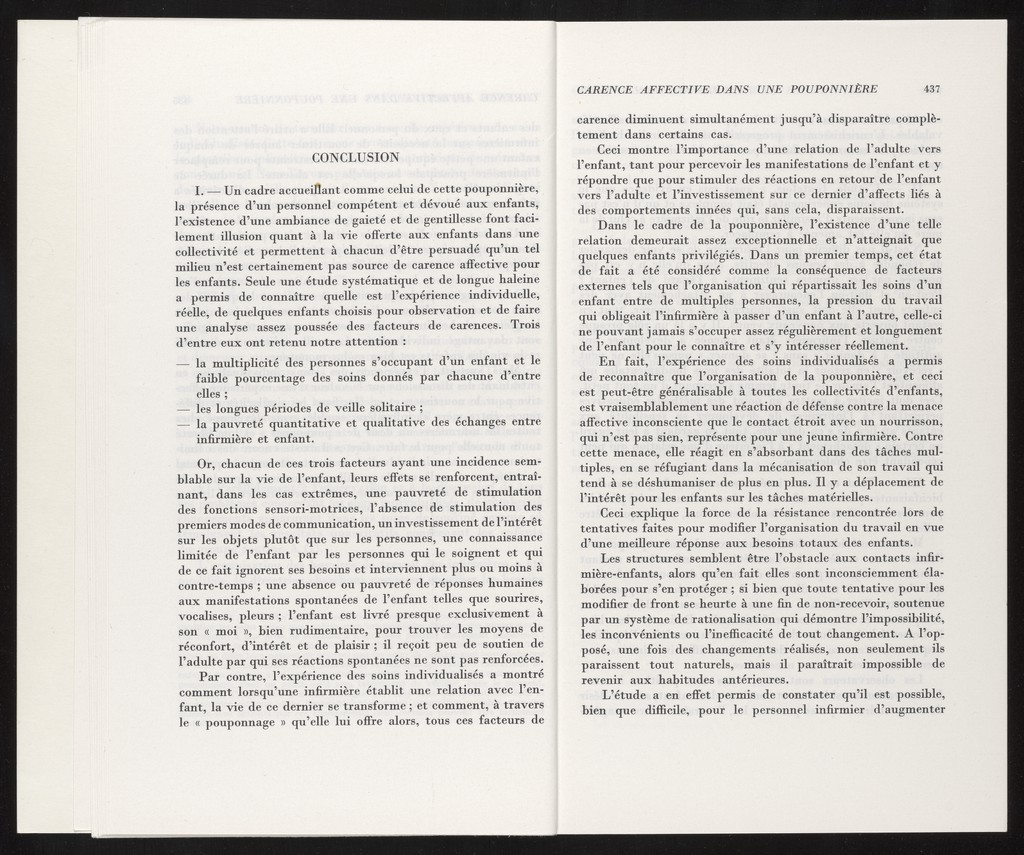 CONCLUSION

I. — Un cadre accueillant comme celui de cette pouponnière, la présence d'un personnel compétent et dévoué aux enfants, l'existence d'une ambiance de gaieté et de gentillesse font facilement illusion quant à la vie offerte aux enfants dans une collectivité et permettent à chacun d'être persuadé qu'un tel milieu n'est certainement pas source de carence affective pour les enfants. Seule une étude systématique et de longue haleine a permis de connaître quelle est l'expérience individuelle, réelle, de quelques enfants choisis pour observation et de faire une analyse assez poussée des facteurs de carences. Trois d'entre eux ont retenu notre attention :

— la multiplicité des personnes s'occupant d'un enfant et le faible pourcentage des soins donnés par chacune d'entre elles ;
— les longues périodes de veille solitaire ;
— la pauvreté quantitative et qualitative des échanges entre infirmière et enfant.

Or, chacun de ces trois facteurs ayant une incidence semblable sur la vie de l'enfant, leurs effets se renforcent, entraînant, dans les cas extrêmes, une pauvreté de stimulation des fonctions sensori-motrices, l'absence de stimulation des premiers modes de communication, un investissement de l'intérêt sur les objets plutôt que sur les personnes, une connaissance limitée de l'enfant par les personnes qui le soignent et qui de ce fait ignorent ses besoins et interviennent plus ou moins à contre-temps ; une absence ou pauvreté de réponses humaines aux manifestations spontanées de l'enfant telles que sourires, vocalises, pleurs ; l'enfant est livré presque exclusivement à son « moi », bien rudimentaire, pour trouver les moyens de réconfort, d'intérêt et de plaisir ; il reçoit peu de soutien de l'adulte par qui ses réactions spontanées ne sont pas renforcées.

Par contre, l'expérience des soins individualisés a montré comment lorsqu'une infirmière établit une relation avec l'enfant, la vie de ce dernier se transforme ; et comment, à travers le « pouponnage » qu'elle lui offre alors, tous ces facteurs de

CARENCE AFFECTIVE DANS UNE POUPONNIÈRE 437

carence diminuent simultanément jusqu'à disparaître complètement dans certains cas.

Ceci montre l'importance d'une relation de l'adulte vers l'enfant, tant pour percevoir les manifestations de l'enfant et y répondre que pour stimuler des réactions en retour de l'enfant vers l'adulte et l'investissement sur ce dernier d'affects liés à des comportements innées qui, sans cela, disparaissent.

Dans le cadre de la pouponnière, l'existence d'une telle relation demeurait assez exceptionnelle et n'atteignait que quelques enfants privilégiés. Dans un premier temps, cet état de fait a été considéré comme la conséquence de facteurs externes tels que l'organisation qui répartissait les soins d'un enfant entre de multiples personnes, la pression du travail qui obligeait l'infirmière à passer d'un enfant à l'autre, celle-ci ne pouvant jamais s'occuper assez régulièrement et longuement de l'enfant pour le connaître et s'y intéresser réellement.

En fait, l'expérience des soins individualisés a permis de reconnaître que l'organisation de la pouponnière, et ceci est peut-être généralisable à toutes les collectivités d'enfants, est vraisemblablement une réaction de défense contre la menace affective inconsciente que le contact étroit avec un nourrisson, qui n'est pas sien, représente pour une jeune infirmière. Contre cette menace, elle réagit en s'absorbant dans des tâches multiples, en se réfugiant dans la mécanisation de son travail qui tend à se déshumaniser de plus en plus. Il y a déplacement de l'intérêt pour les enfants sur les tâches matérielles.

Ceci explique la force de la résistance rencontrée lors de tentatives faites pour modifier l'organisation du travail en vue d'une meilleure réponse aux besoins totaux des enfants.

Les structures semblent être l'obstacle aux contacts infirmière-enfants, alors qu'en fait elles sont inconsciemment élaborées pour s'en protéger ; si bien que toute tentative pour les modifier de front se heurte à une fin de non-recevoir, soutenue par un système de rationalisation qui démontre l'impossibilité, les inconvénients ou l'inefficacité de tout changement. A l'opposé, une fois des changements réalisés, non seulement ils paraissent tout naturels, mais il paraîtrait impossible de revenir aux habitudes antérieures.

L'étude a en effet permis de constater qu'il est possible, bien que difficile, pour le personnel infirmier d'augmenter